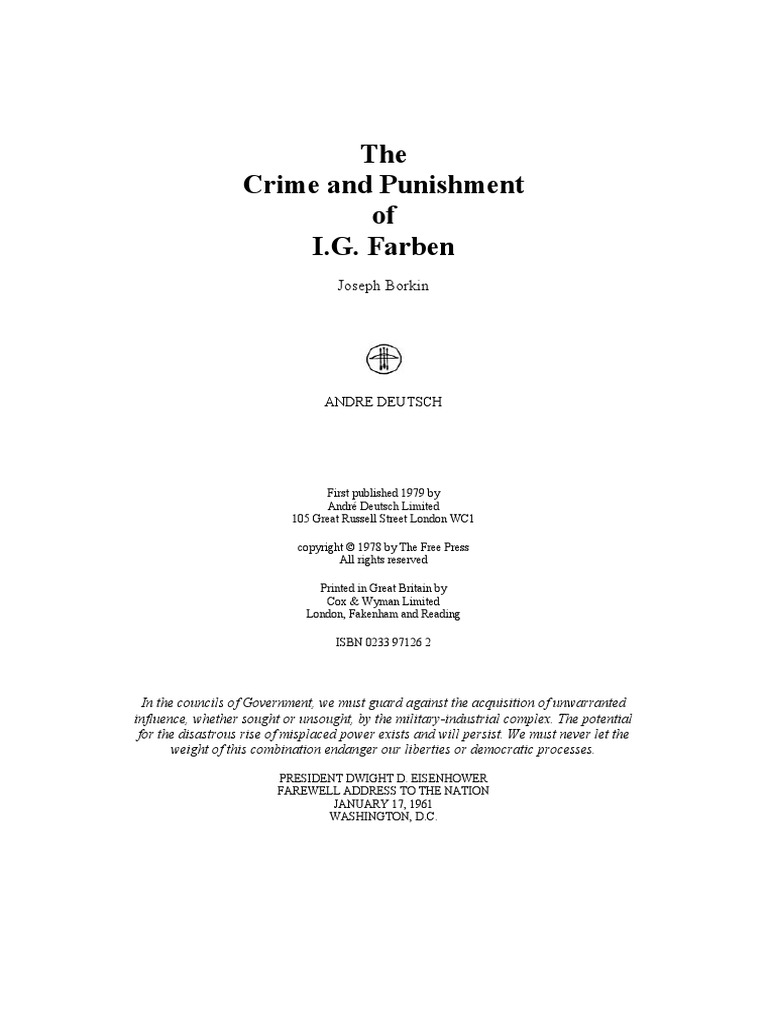 The
Crime and Punishment
of
I.G. Farben

Joseph Borkin

ANDRE DEUTSCH

First published 1979 by
André Deutsch Limited
105 Great Russell Street London WC1

copyright © 1978 by The Free Press
All rights reserved

Printed in Great Britain by
Cox & Wyman Limited
London, Fakenham and Reading

ISBN 0233 97126 2

In the councils of Government, we must guard against the acquisition of unwarranted influence, whether sought or unsought, by the military-industrial complex. The potential for the disastrous rise of misplaced power exists and will persist. We must never let the weight of this combination endanger our liberties or democratic processes.

PRESIDENT DWIGHT D. EISENHOWER
FAREWELL ADDRESS TO THE NATION
JANUARY 17, 1961
WASHINGTON, D.C.